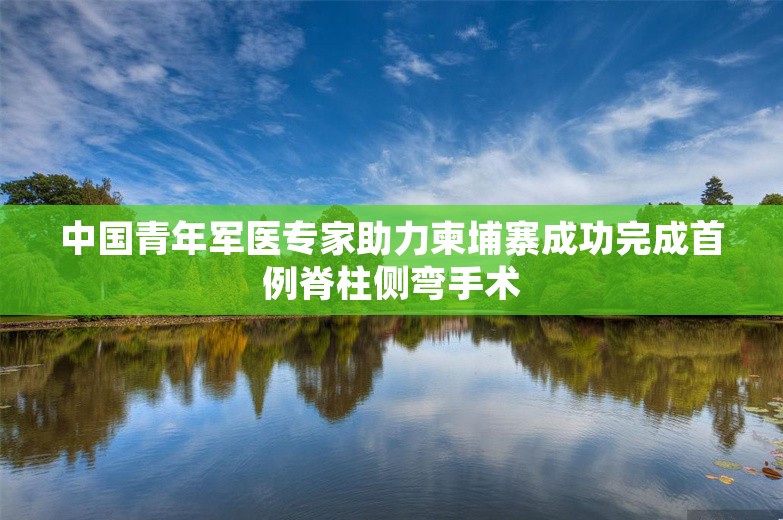 中国青年军医专家助力柬埔寨成功完成首例脊柱侧弯手术